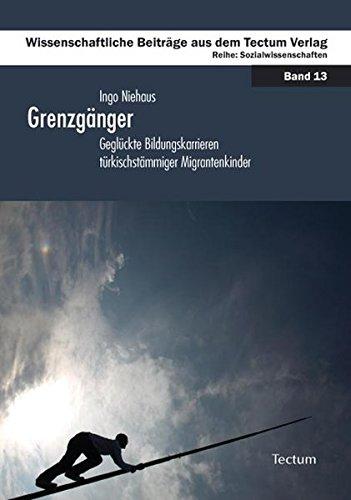 Wissenschaftliche Beiträge aus dem Tectum Verlag
Reihe: Sozialwissenschaften

Band 13

Ingo Niehaus

Grenzgänger

Geglückte Bildungskarrieren türkischstämmiger Migrantenkinder

Tectum